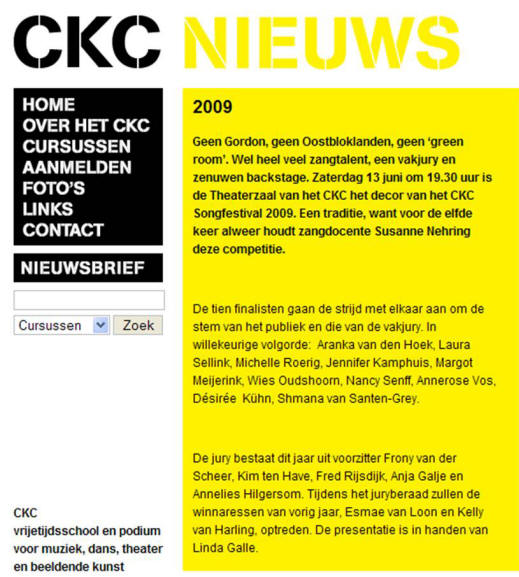 CKC NIEUWS

HOME
OVER HET CKC
CURSUSSEN
AANMELDEN
FOTO'S
LINKS
CONTACT

NIEUWSBRIEF

Cursussen
Zoek

CKC
vrijetijdsschool en podium voor muziek, dans, theater en beeldende kunst

2009

Geen Gordon, geen Oostbloklanden, geen 'green room'. Wel heel veel zangtalent, een vakjury en zenuwen backstage. Zaterdag 13 juni om 19.30 uur is de Theaterzaal van het CKC het decor van het CKC Songfestival 2009. Een traditie, want voor de elfde keer alweer houdt zangdocente Susanne Nehring deze competitie.

De tien finalisten gaan de strijd met elkaar aan om de stem van het publiek en die van de vakjury. In willekeurige volgorde: Aranka van den Hoek, Laura Sellink, Michelle Roerig, Jennifer Kamphuis, Margot Meijerink, Wies Oudshoorn, Nancy Senff, Annerose Vos, Désirée Kühn, Shmana van Santen-Grey.

De jury bestaat dit jaar uit voorzitter Frony van der Scheer, Kim ten Have, Fred Rijsdijk, Anja Galje en Annelies Hilgersom. Tijdens het juryberaad zullen de winnaressen van vorig jaar, Esmae van Loon en Kelly van Harling, optreden. De presentatie is in handen van Linda Galle.